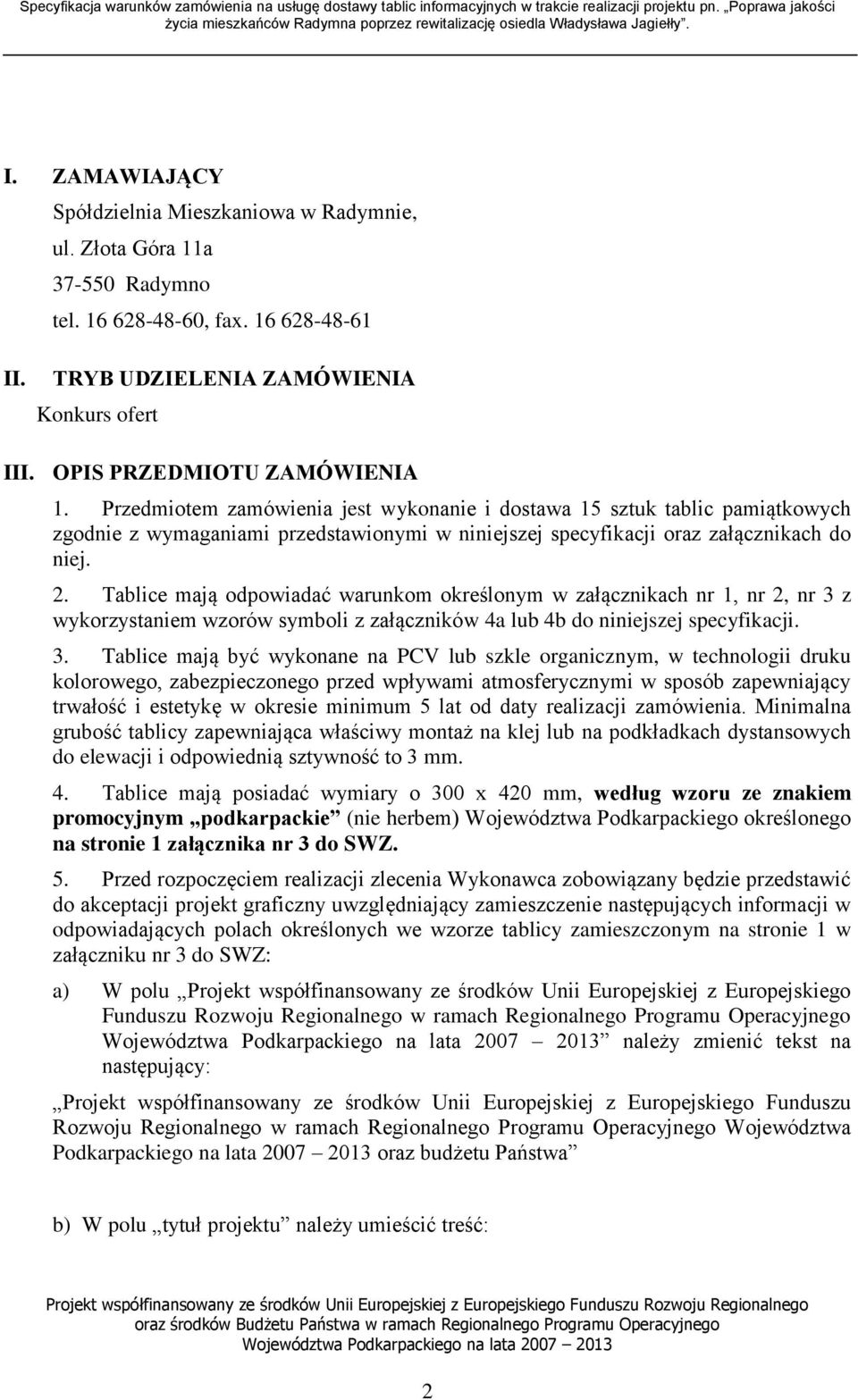 Specyfikacja warunków zamówienia na usługę dostawy tablic informacyjnych w trakcie realizacji projektu pn. „Poprawa jakości życia mieszkańców Radymna poprzez rewitalizację osiedla Władysława Jagiełły”.

I. ZAMAWIAJĄCY
Spółdzielnia Mieszkaniowa w Radymnie,
ul. Złota Góra 11a
37-550 Radymno
tel. 16 628-48-60, fax. 16 628-48-61

II. TRYB UDZIELENIA ZAMÓWIENIA
Konkurs ofert

III. OPIS PRZEDMIOTU ZAMÓWIENIA

1. Przedmiotem zamówienia jest wykonanie i dostawa 15 sztuk tablic pamiątkowych zgodnie z wymaganiami przedstawionymi w niniejszej specyfikacji oraz załącznikach do niej.

2. Tablice mają odpowiadać warunkom określonym w załącznikach nr 1, nr 2, nr 3 z wykorzystaniem wzorów symboli z załączników 4a lub 4b do niniejszej specyfikacji.

3. Tablice mają być wykonane na PCV lub szkle organicznym, w technologii druku kolorowego, zabezpieczonego przed wpływami atmosferycznymi w sposób zapewniający trwałość i estetykę w okresie minimum 5 lat od daty realizacji zamówienia. Minimalna grubość tablicy zapewniająca właściwy montaż na klej lub na podkładkach dystansowych do elewacji i odpowiednią sztywność to 3 mm.

4. Tablice mają posiadać wymiary o 300 x 420 mm, według wzoru ze znakiem promocyjnym „podkarpackie” (nie herbem) Województwa Podkarpackiego określonego na stronie 1 załącznika nr 3 do SWZ.

5. Przed rozpoczęciem realizacji zlecenia Wykonawca zobowiązany będzie przedstawić do akceptacji projekt graficzny uwzględniający zamieszczenie następujących informacji w odpowiadających polach określonych we wzorze tablicy zamieszczonym na stronie 1 w załączniku nr 3 do SWZ:

a) W polu „Projekt współfinansowany ze środków Unii Europejskiej z Europejskiego Funduszu Rozwoju Regionalnego w ramach Regionalnego Programu Operacyjnego Województwa Podkarpackiego na lata 2007 – 2013” należy zmienić tekst na następujący:

„Projekt współfinansowany ze środków Unii Europejskiej z Europejskiego Funduszu Rozwoju Regionalnego w ramach Regionalnego Programu Operacyjnego Województwa Podkarpackiego na lata 2007 – 2013 oraz budżetu Państwa”

b) W polu „tytuł projektu” należy umieścić treść:

Projekt współfinansowany ze środków Unii Europejskiej z Europejskiego Funduszu Rozwoju Regionalnego oraz środków Budżetu Państwa w ramach Regionalnego Programu Operacyjnego Województwa Podkarpackiego na lata 2007 – 2013

2